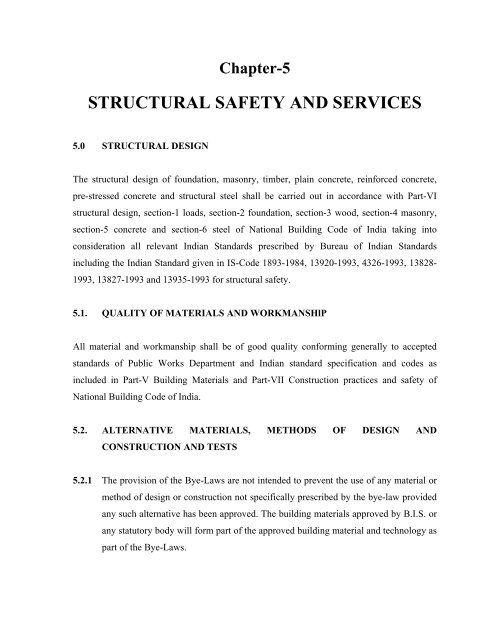 Chapter-5

STRUCTURAL SAFETY AND SERVICES

5.0 STRUCTURAL DESIGN

The structural design of foundation, masonry, timber, plain concrete, reinforced concrete, pre-stressed concrete and structural steel shall be carried out in accordance with Part-VI structural design, section-1 loads, section-2 foundation, section-3 wood, section-4 masonry, section-5 concrete and section-6 steel of National Building Code of India taking into consideration all relevant Indian Standards prescribed by Bureau of Indian Standards including the Indian Standard given in IS-Code 1893-1984, 13920-1993, 4326-1993, 13828-1993, 13827-1993 and 13935-1993 for structural safety.

5.1. QUALITY OF MATERIALS AND WORKMANSHIP

All material and workmanship shall be of good quality conforming generally to accepted standards of Public Works Department and Indian standard specification and codes as included in Part-V Building Materials and Part-VII Construction practices and safety of National Building Code of India.

5.2. ALTERNATIVE MATERIALS, METHODS OF DESIGN AND CONSTRUCTION AND TESTS

5.2.1 The provision of the Bye-Laws are not intended to prevent the use of any material or method of design or construction not specifically prescribed by the bye-law provided any such alternative has been approved. The building materials approved by B.I.S. or any statutory body will form part of the approved building material and technology as part of the Bye-Laws.